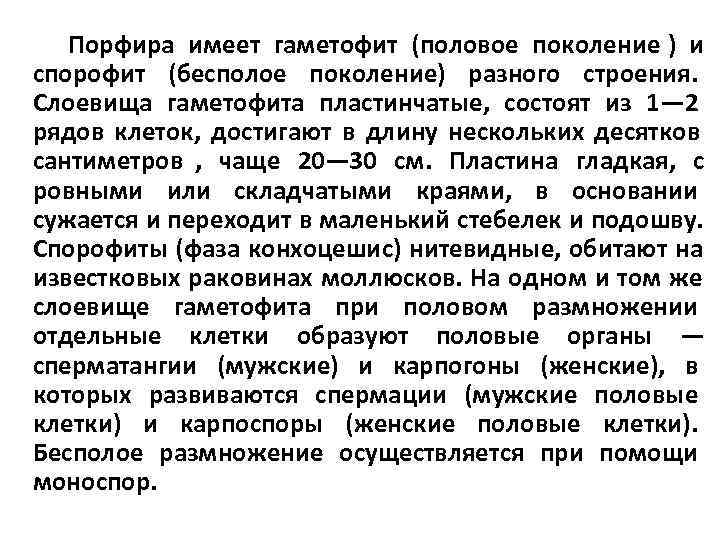 Порфира имеет гаметофит (половое поколение ) и спорофит (бесполое поколение) разного строения. Слоевища гаметофита пластинчатые, состоят из 1—2 рядов клеток, достигают в длину нескольких десятков сантиметров , чаще 20—30 см. Пластина гладкая, с ровными или складчатыми краями, в основании сужается и переходит в маленький стебелек и подошву. Спорофиты (фаза конхоцешис) нитевидные, обитают на известковых раковинах моллюсков. На одном и том же слоевище гаметофита при половом размножении отдельные клетки образуют половые органы — сперматангии (мужские) и карпогоны (женские), в которых развиваются спермации (мужские половые клетки) и карпоспоры (женские половые клетки). Бесполое размножение осуществляется при помощи моноспор.